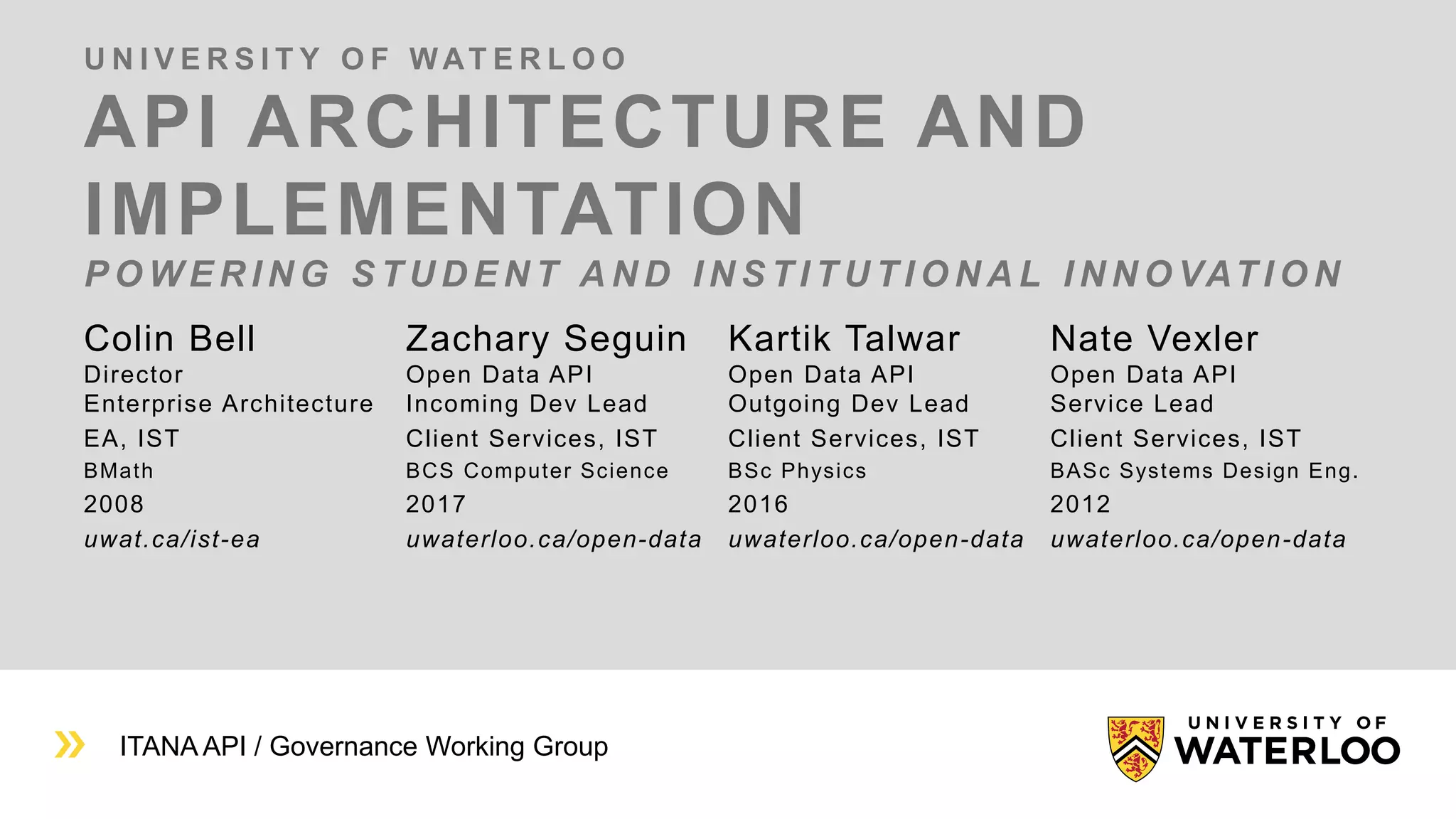 UNIVERSITY OF WATERLOO

API ARCHITECTURE AND IMPLEMENTATION

POWERING STUDENT AND INSTITUTIONAL INNOVATION

Colin Bell
Director
Enterprise Architecture
EA, IST
BMath
2008
uwat.ca/ist-ea

Zachary Seguin
Open Data API
Incoming Dev Lead
Client Services, IST
BCS Computer Science
2017
uwaterloo.ca/open-data

Kartik Talwar
Open Data API
Outgoing Dev Lead
Client Services, IST
BSc Physics
2016
uwaterloo.ca/open-data

Nate Vexler
Open Data API
Service Lead
Client Services, IST
BASc Systems Design Eng.
2012
uwaterloo.ca/open-data

ITANA API / Governance Working Group

UNIVERSITY OF WATERLOO